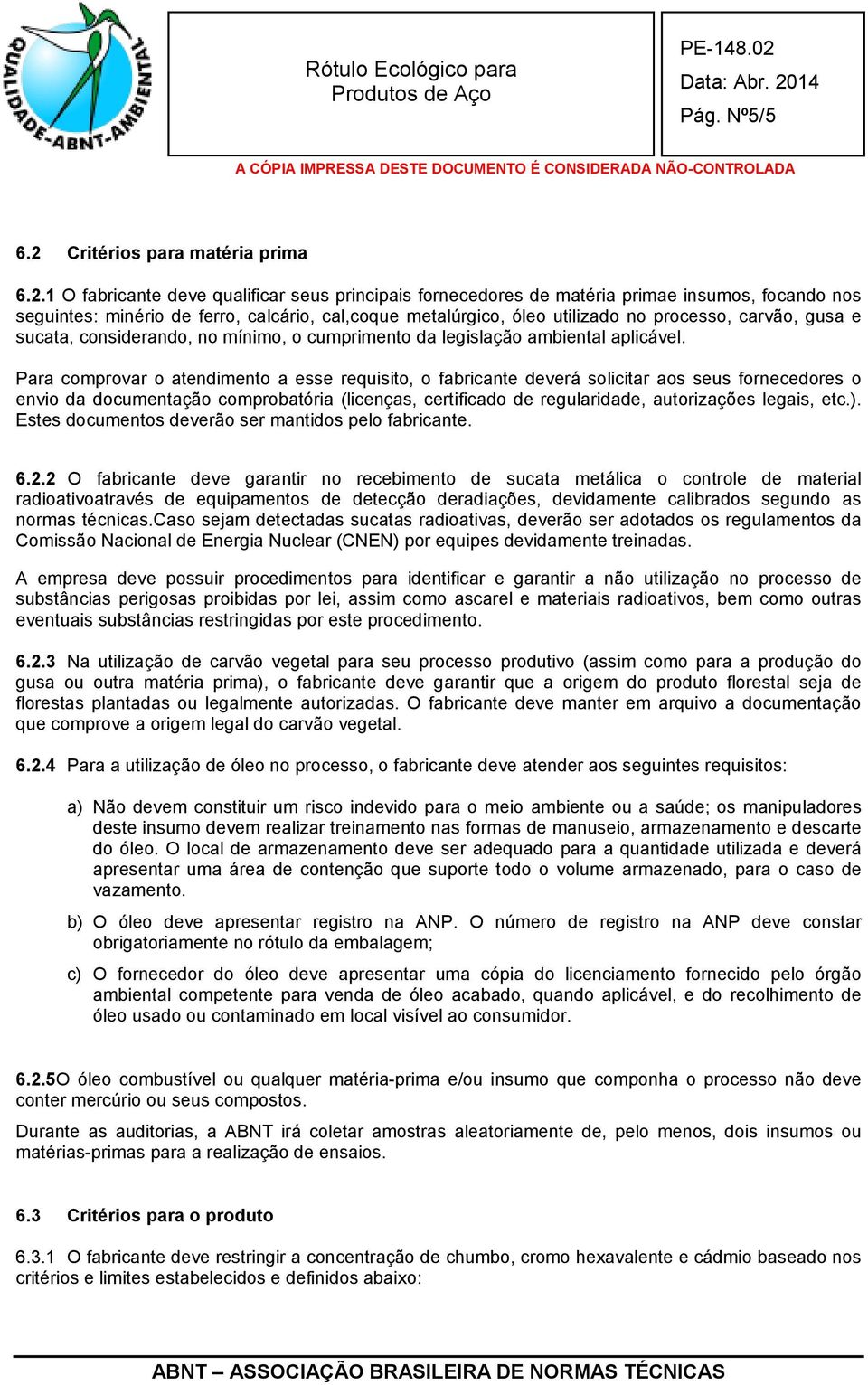 QUALIDADE-ABNT-AMBIENTAL

Rótulo Ecológico para Produtos de Aço

PE-148.02
Data: Abr. 2014
Pág. Nº5/5

A CÓPIA IMPRESSA DESTE DOCUMENTO É CONSIDERADA NÃO-CONTROLADA

6.2 Critérios para matéria prima

6.2.1 O fabricante deve qualificar seus principais fornecedores de matéria primae insumos, focando nos seguintes: minério de ferro, calcário, cal,coque metalúrgico, óleo utilizado no processo, carvão, gusa e sucata, considerando, no mínimo, o cumprimento da legislação ambiental aplicável.

Para comprovar o atendimento a esse requisito, o fabricante deverá solicitar aos seus fornecedores o envio da documentação comprobatória (licenças, certificado de regularidade, autorizações legais, etc.). Estes documentos deverão ser mantidos pelo fabricante.

6.2.2 O fabricante deve garantir no recebimento de sucata metálica o controle de material radioativoatravés de equipamentos de detecção deradiações, devidamente calibrados segundo as normas técnicas.Caso sejam detectadas sucatas radioativas, deverão ser adotados os regulamentos da Comissão Nacional de Energia Nuclear (CNEN) por equipes devidamente treinadas.

A empresa deve possuir procedimentos para identificar e garantir a não utilização no processo de substâncias perigosas proibidas por lei, assim como ascarel e materiais radioativos, bem como outras eventuais substâncias restringidas por este procedimento.

6.2.3 Na utilização de carvão vegetal para seu processo produtivo (assim como para a produção do gusa ou outra matéria prima), o fabricante deve garantir que a origem do produto florestal seja de florestas plantadas ou legalmente autorizadas. O fabricante deve manter em arquivo a documentação que comprove a origem legal do carvão vegetal.

6.2.4 Para a utilização de óleo no processo, o fabricante deve atender aos seguintes requisitos:

a) Não devem constituir um risco indevido para o meio ambiente ou a saúde; os manipuladores deste insumo devem realizar treinamento nas formas de manuseio, armazenamento e descarte do óleo. O local de armazenamento deve ser adequado para a quantidade utilizada e deverá apresentar uma área de contenção que suporte todo o volume armazenado, para o caso de vazamento.

b) O óleo deve apresentar registro na ANP. O número de registro na ANP deve constar obrigatoriamente no rótulo da embalagem;

c) O fornecedor do óleo deve apresentar uma cópia do licenciamento fornecido pelo órgão ambiental competente para venda de óleo acabado, quando aplicável, e do recolhimento de óleo usado ou contaminado em local visível ao consumidor.

6.2.5O óleo combustível ou qualquer matéria-prima e/ou insumo que componha o processo não deve conter mercúrio ou seus compostos.

Durante as auditorias, a ABNT irá coletar amostras aleatoriamente de, pelo menos, dois insumos ou matérias-primas para a realização de ensaios.

6.3 Critérios para o produto

6.3.1 O fabricante deve restringir a concentração de chumbo, cromo hexavalente e cádmio baseado nos critérios e limites estabelecidos e definidos abaixo:

ABNT – ASSOCIAÇÃO BRASILEIRA DE NORMAS TÉCNICAS